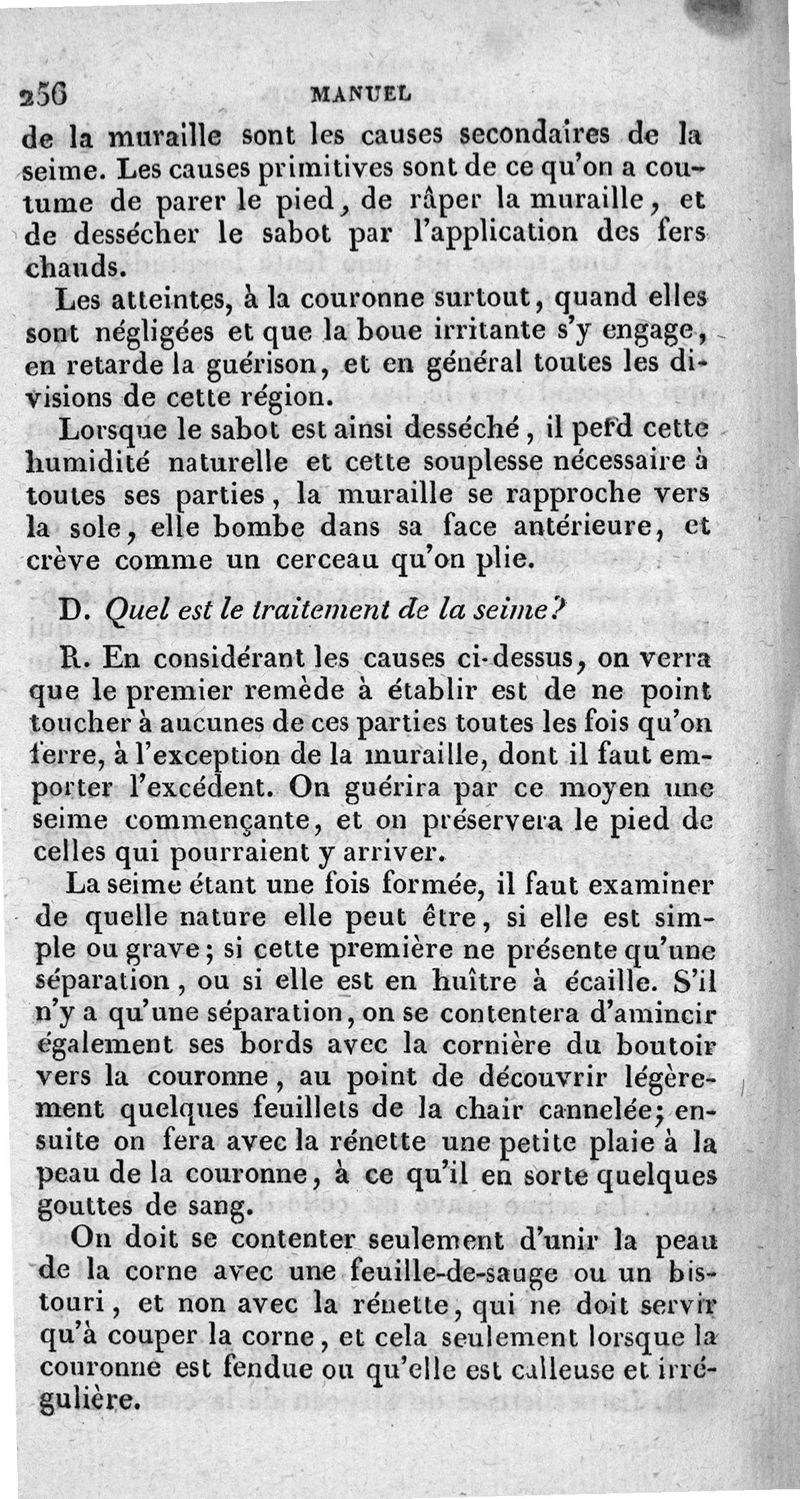 256 MANUEL

de la muraille sont les causes secondaires de la seime. Les causes primitives sont de ce qu'on a coutume de parer le pied, de râper la muraille, et de dessécher le sabot par l'application des fers chauds.

Les atteintes, à la couronne surtout, quand elles sont négligées et que la boue irritante s'y engage, en retarde la guérison, et en général toutes les divisions de cette région.

Lorsque le sabot est ainsi desséché, il perd cette humidité naturelle et cette souplesse nécessaire à toutes ses parties, la muraille se rapproche vers la sole, elle bombe dans sa face antérieure, et crève comme un cerceau qu'on plie.

D. Quel est le traitement de la seime?

R. En considérant les causes ci-dessus, on verra que le premier remède à établir est de ne point toucher à aucunes de ces parties toutes les fois qu'on ferre, à l'exception de la muraille, dont il faut emporter l'excédent. On guérira par ce moyen une seime commençante, et on préservera le pied de celles qui pourraient y arriver.

La seime étant une fois formée, il faut examiner de quelle nature elle peut être, si elle est simple ou grave; si cette première ne présente qu'une séparation, ou si elle est en huître à écaille. S'il n'y a qu'une séparation, on se contentera d'amincir également ses bords avec la cornière du boutoir vers la couronne, au point de découvrir légèrement quelques feuillets de la chair cannelée; ensuite on fera avec la rénette une petite plaie à la peau de la couronne, à ce qu'il en sorte quelques gouttes de sang.

On doit se contenter seulement d'unir la peau de la corne avec une feuille-de-sauge ou un bistouri, et non avec la rénette, qui ne doit servir qu'à couper la corne, et cela seulement lorsque la couronne est fendue ou qu'elle est calleuse et irrégulière.